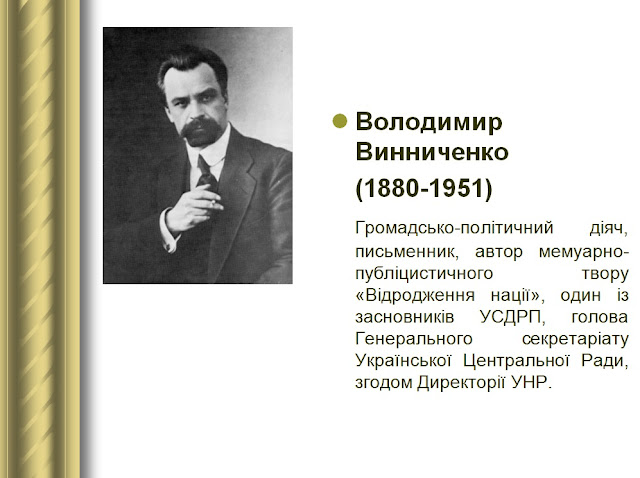 Володимир Винниченко (1880-1951)

Громадсько-політичний діяч, письменник, автор мемуарно-публіцистичного твору «Відродження нації», один із засновників УСДРП, голова Генерального секретаріату Української Центральної Ради, згодом Директорії УНР.